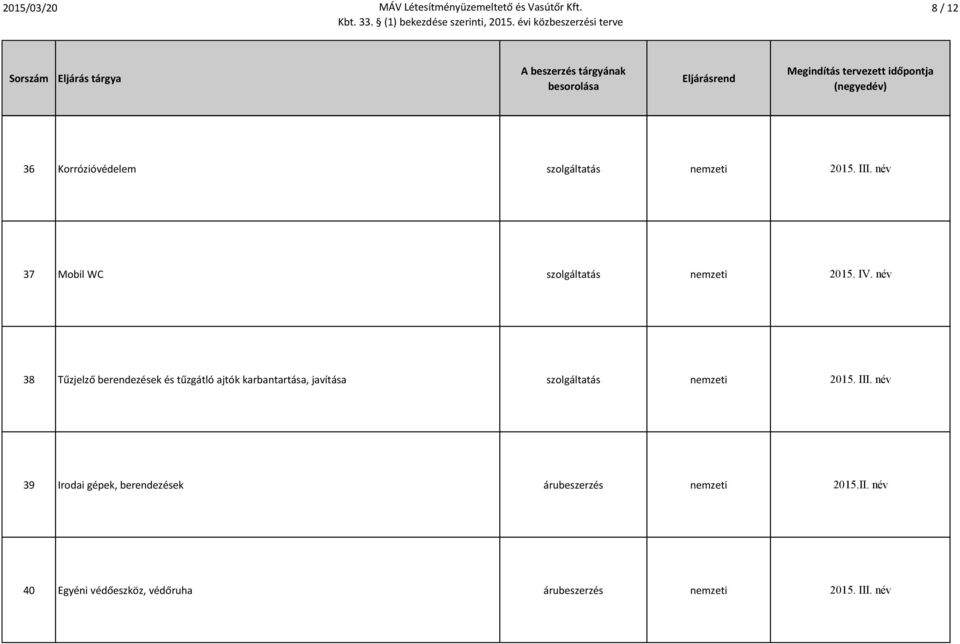 2015/03/20

MÁV Létesítményüzemeltető és Vasútőr Kft.
Kbt. 33. § (1) bekezdése szerinti, 2015. évi közbeszerzési terve

8 / 12

| Sorszám | Eljárás tárgya | A beszerzés tárgyának besorolása | Eljárásrend | Megindítás tervezett időpontja (negyedév) |
|---|---|---|---|---|
| 36 | Korrózióvédelem | szolgáltatás | nemzeti | 2015. III. név |
| 37 | Mobil WC | szolgáltatás | nemzeti | 2015. IV. név |
| 38 | Tűzjelző berendezések és tűzgátló ajtók karbantartása, javítása | szolgáltatás | nemzeti | 2015. III. név |
| 39 | Irodai gépek, berendezések | árubeszerzés | nemzeti | 2015.II. név |
| 40 | Egyéni védőeszköz, védőruha | árubeszerzés | nemzeti | 2015. III. név |